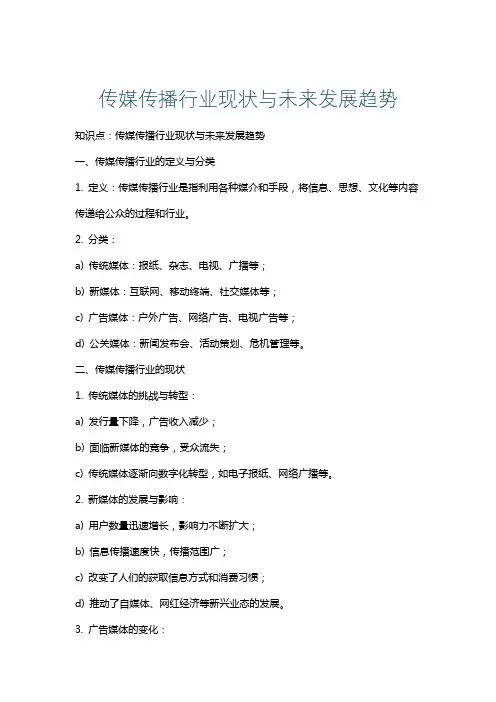 传媒传播行业现状与未来发展趋势

知识点：传媒传播行业现状与未来发展趋势

一、传媒传播行业的定义与分类

1. 定义：传媒传播行业是指利用各种媒介和手段，将信息、思想、文化等内容传递给公众的过程和行业。

2. 分类：

a) 传统媒体：报纸、杂志、电视、广播等；

b) 新媒体：互联网、移动终端、社交媒体等；

c) 广告媒体：户外广告、网络广告、电视广告等；

d) 公关媒体：新闻发布会、活动策划、危机管理等。

二、传媒传播行业的现状

1. 传统媒体的挑战与转型：

a) 发行量下降，广告收入减少；

b) 面临新媒体的竞争，受众流失；

c) 传统媒体逐渐向数字化转型，如电子报纸、网络广播等。

2. 新媒体的发展与影响：

a) 用户数量迅速增长，影响力不断扩大；

b) 信息传播速度快，传播范围广；

c) 改变了人们的获取信息方式和消费习惯；

d) 推动了自媒体、网红经济等新兴业态的发展。

3. 广告媒体的变化：